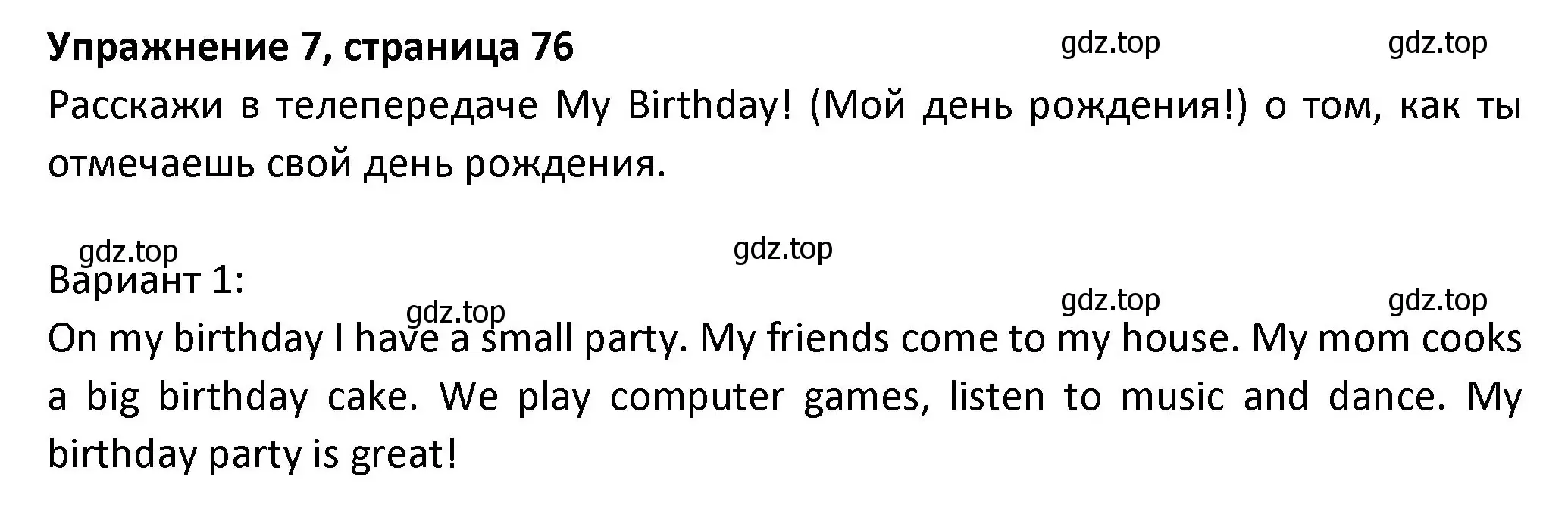 Упражнение 7, страница 76

gdz.top gdz.top

Расскажи в телепередаче My Birthday! (Мой день рождения!) о том, как ты отмечаешь свой день рождения.

gdz.top gdz.top

Вариант 1:

gdz.top gdz.top gdz.top

On my birthday I have a small party. My friends come to my house. My mom cooks a big birthday cake. We play computer games, listen to music and dance. My birthday party is great!